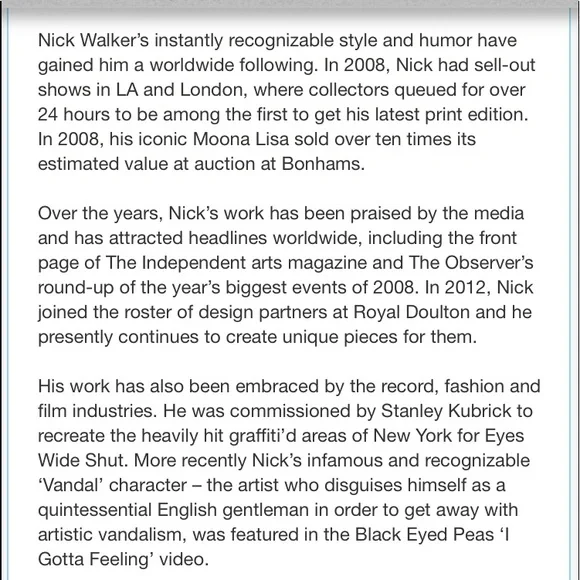 Nick Walker's instantly recognizable style and humor have gained him a worldwide following. In 2008, Nick had sell-out shows in LA and London, where collectors queued for over 24 hours to be among the first to get his latest print edition. In 2008, his iconic Moona Lisa sold over ten times its estimated value at auction at Bonhams.

Over the years, Nick's work has been praised by the media and has attracted headlines worldwide, including the front page of The Independent arts magazine and The Observer's round-up of the year's biggest events of 2008. In 2012, Nick joined the roster of design partners at Royal Doulton and he presently continues to create unique pieces for them.

His work has also been embraced by the record, fashion and film industries. He was commissioned by Stanley Kubrick to recreate the heavily hit graffiti'd areas of New York for Eyes Wide Shut. More recently Nick's infamous and recognizable 'Vandal' character – the artist who disguises himself as a quintessential English gentleman in order to get away with artistic vandalism, was featured in the Black Eyed Peas 'I Gotta Feeling' video.